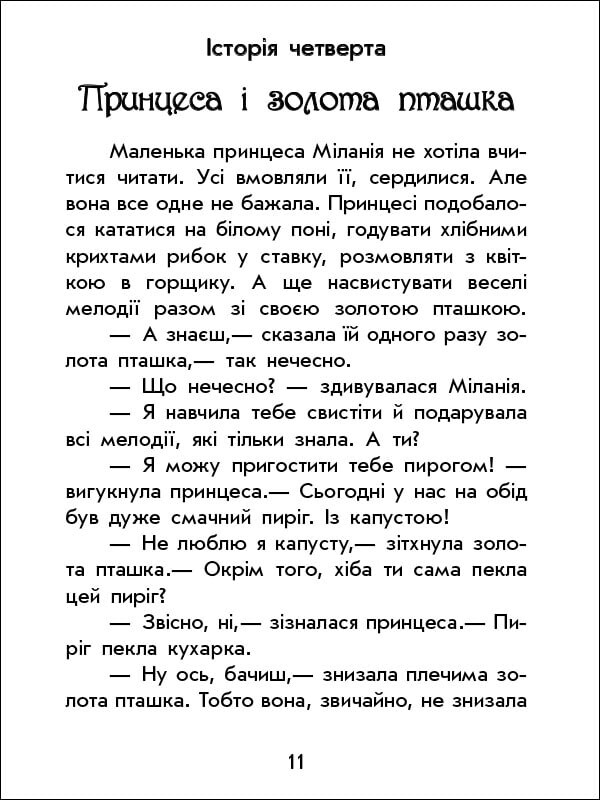 Історія четверта

Принцеса і золота пташка

Маленька принцеса Міланія не хотіла вчитися читати. Усі вмовляли її, сердилися. Але вона все одне не бажала. Принцесі подобалося кататися на білому поні, годувати хлібними крихтами рибок у ставку, розмовляти з квіткою в горщику. А ще насвистувати веселі мелодії разом зі своєю золотою пташкою.

— А знаєш,— сказала їй одного разу золота пташка,— так нечесно.

— Що нечесно? — здивувалася Міланія.

— Я навчила тебе свистіти й подарувала всі мелодії, які тільки знала. А ти?

— Я можу пригостити тебе пирогом! — вигукнула принцеса.— Сьогодні у нас на обід був дуже смачний пиріг. Із капустою!

— Не люблю я капусту,— зітхнула золота пташка.— Окрім того, хіба ти сама пекла цей пиріг?

— Звісно, ні,— зізналася принцеса.— Пиріг пекла кухарка.

— Ну ось, бачиш,— знизала плечима золота пташка. Тобто вона, звичайно, не знизала

11